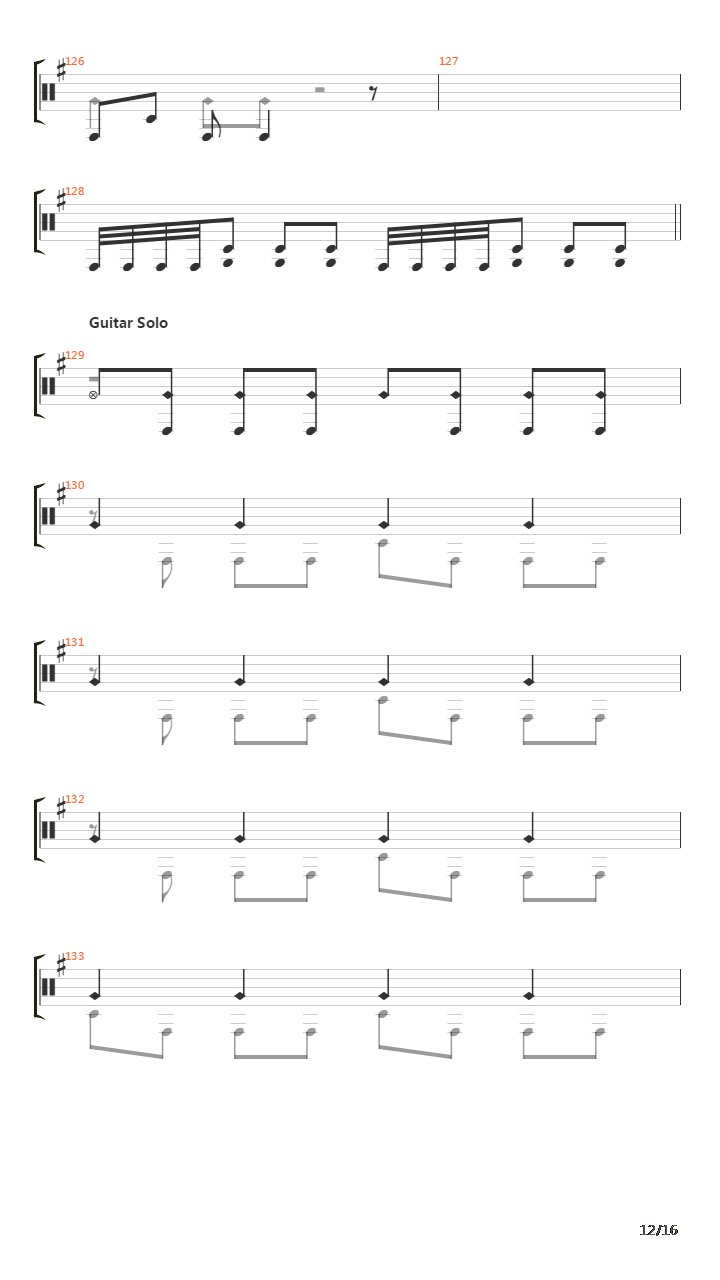 126

127

128

Guitar Solo

129

130

131

132

133

12/16